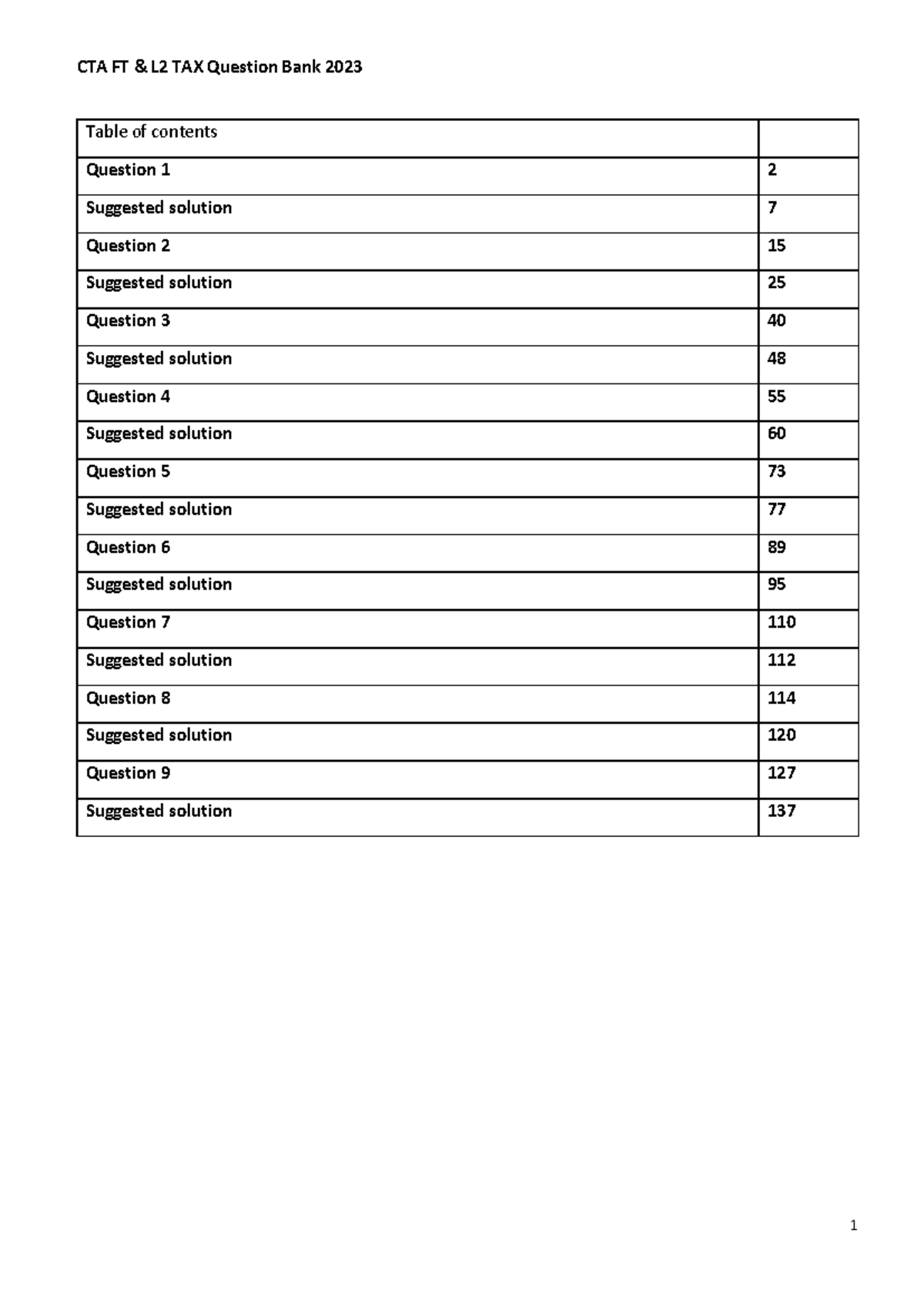 CTA FT & L2 TAX Question Bank 2023

| Table of contents | |
|---|---|
| Question 1 | 2 |
| Suggested solution | 7 |
| Question 2 | 15 |
| Suggested solution | 25 |
| Question 3 | 40 |
| Suggested solution | 48 |
| Question 4 | 55 |
| Suggested solution | 60 |
| Question 5 | 73 |
| Suggested solution | 77 |
| Question 6 | 89 |
| Suggested solution | 95 |
| Question 7 | 110 |
| Suggested solution | 112 |
| Question 8 | 114 |
| Suggested solution | 120 |
| Question 9 | 127 |
| Suggested solution | 137 |

1